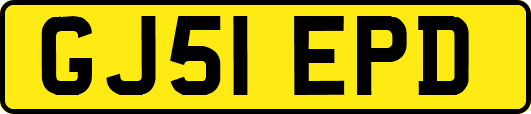 GJ51 EPD